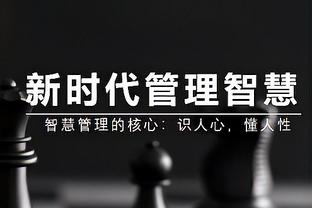 新时代管理智慧

智慧管理的核心：识人心，懂人性